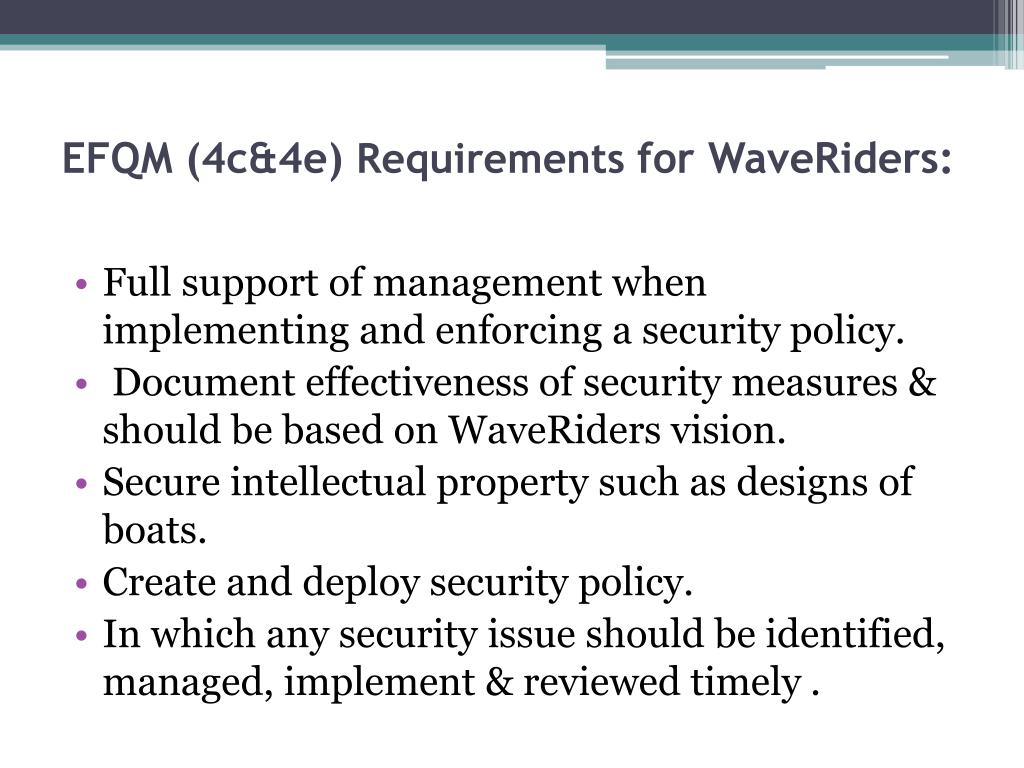 EFQM (4c&4e) Requirements for WaveRiders:

• Full support of management when implementing and enforcing a security policy.
• Document effectiveness of security measures & should be based on WaveRiders vision.
• Secure intellectual property such as designs of boats.
• Create and deploy security policy.
• In which any security issue should be identified, managed, implement & reviewed timely .